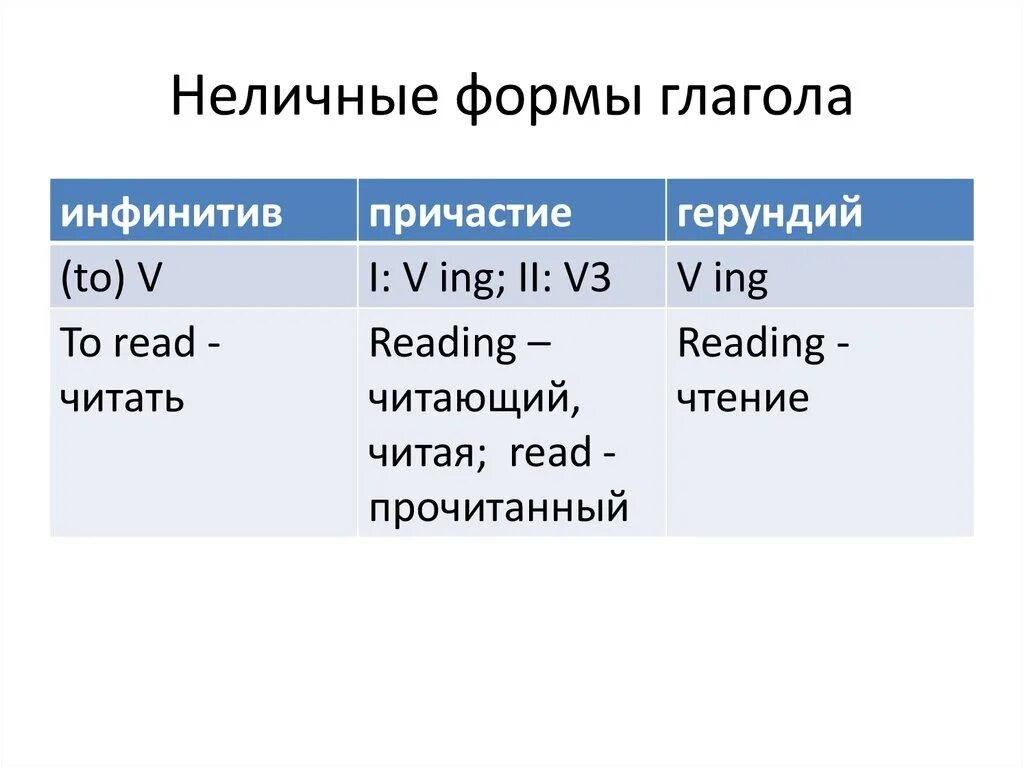 Неличные формы глагола

| инфинитив | причастие | герундий |
|---|---|---|
| (to) V | I: V ing; II: V3 | V ing |
| To read - читать | Reading – читающий, читая; read - прочитанный | Reading - чтение |